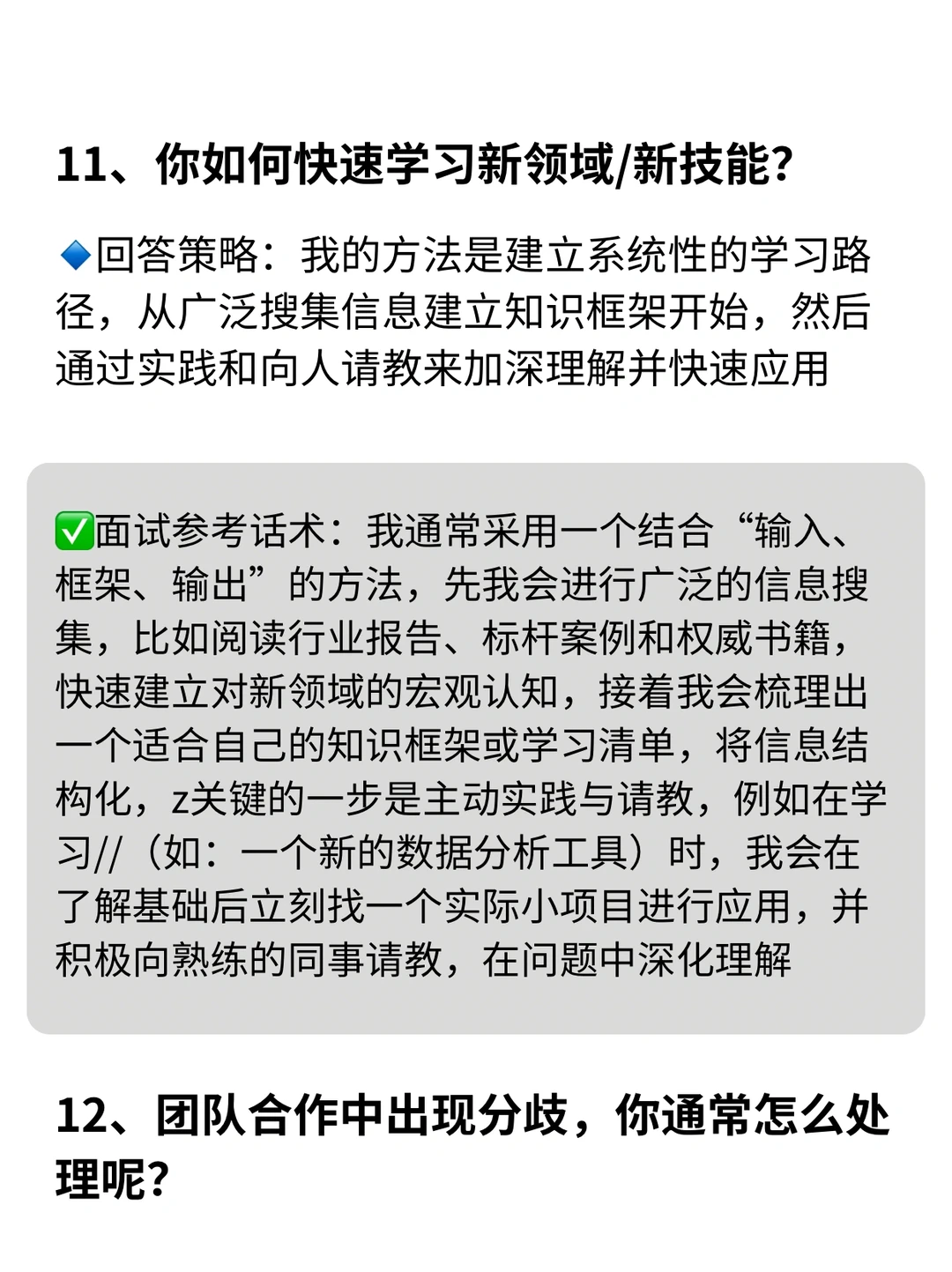 11、你如何快速学习新领域/新技能?

🔹回答策略：我的方法是建立系统性的学习路径，从广泛搜集信息建立知识框架开始，然后通过实践和向人请教来加深理解并快速应用

✅面试参考话术：我通常采用一个结合“输入、框架、输出”的方法，先我会进行广泛的信息搜集，比如阅读行业报告、标杆案例和权威书籍，快速建立对新领域的宏观认知，接着我会梳理出一个适合自己的知识框架或学习清单，将信息结构化，z关键的一步是主动实践与请教，例如在学习//（如：一个新的数据分析工具）时，我会在了解基础后立刻找一个实际小项目进行应用，并积极向熟练的同事请教，在问题中深化理解

12、团队合作中出现分歧，你通常怎么处理呢?